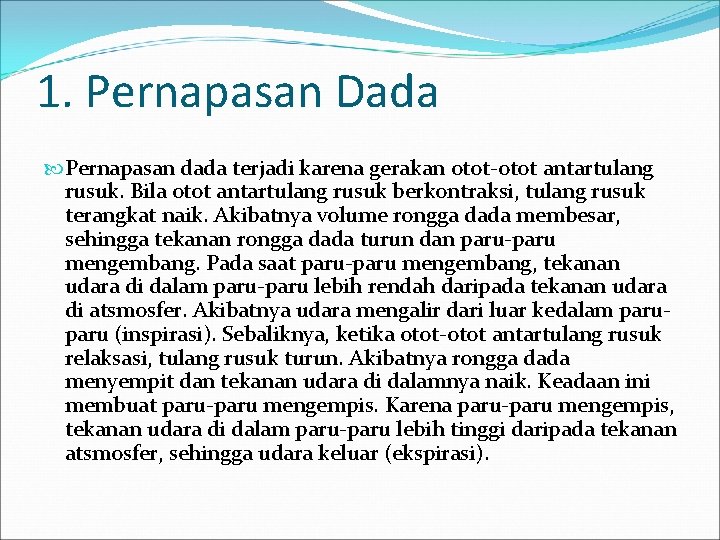 1. Pernapasan Dada

Pernapasan dada terjadi karena gerakan otot-otot antartulang rusuk. Bila otot antartulang rusuk berkontraksi, tulang rusuk terangkat naik. Akibatnya volume rongga dada membesar, sehingga tekanan rongga dada turun dan paru-paru mengembang. Pada saat paru-paru mengembang, tekanan udara di dalam paru-paru lebih rendah daripada tekanan udara di atsmosfer. Akibatnya udara mengalir dari luar kedalam paru-paru (inspirasi). Sebaliknya, ketika otot-otot antartulang rusuk relaksasi, tulang rusuk turun. Akibatnya rongga dada menyempit dan tekanan udara di dalamnya naik. Keadaan ini membuat paru-paru mengempis. Karena paru-paru mengempis, tekanan udara di dalam paru-paru lebih tinggi daripada tekanan atsmosfer, sehingga udara keluar (ekspirasi).